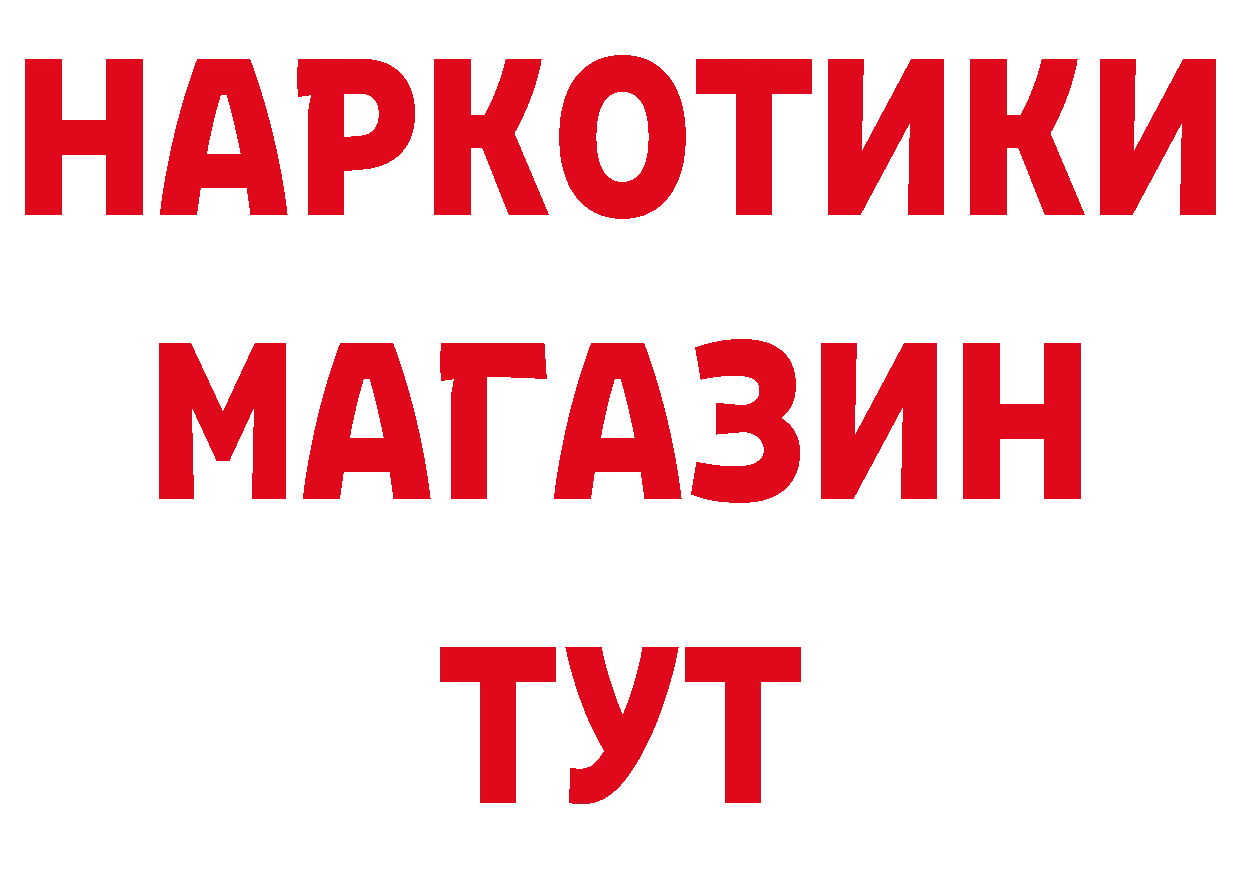 НАРКОТИКИ
МАГАЗИН
ТУТ